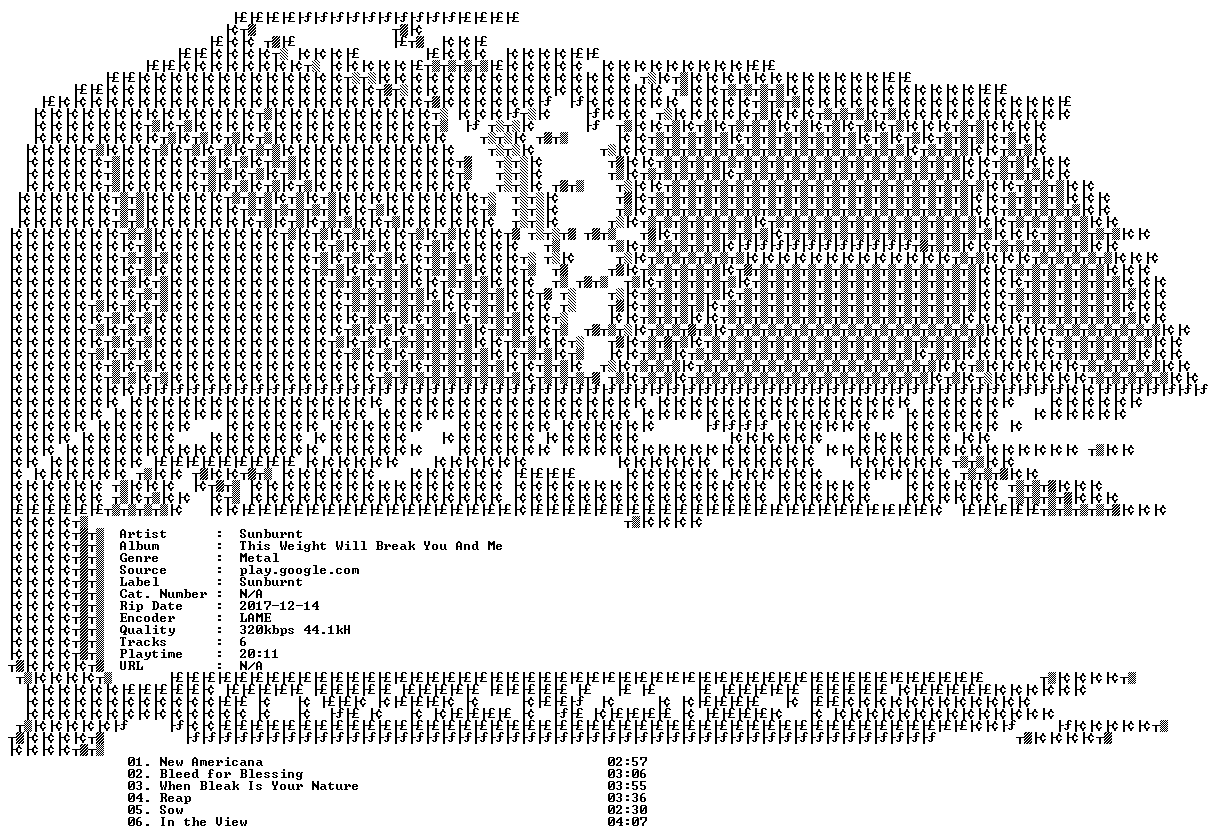 Artist : Sunburnt
Album : This Weight Will Break You And Me
Genre : Metal
Source : play.google.com
Label : Sunburnt
Cat. Number : N/A
Rip Date : 2017-12-14
Encoder : LAME
Quality : 320kbps 44.1kH
Tracks : 6
Playtime : 20:11
URL : N/A

01. New Americana 02:57
02. Bleed for Blessing 03:06
03. When Bleak Is Your Nature 03:55
04. Reap 03:36
05. Sow 02:30
06. In the View 04:07